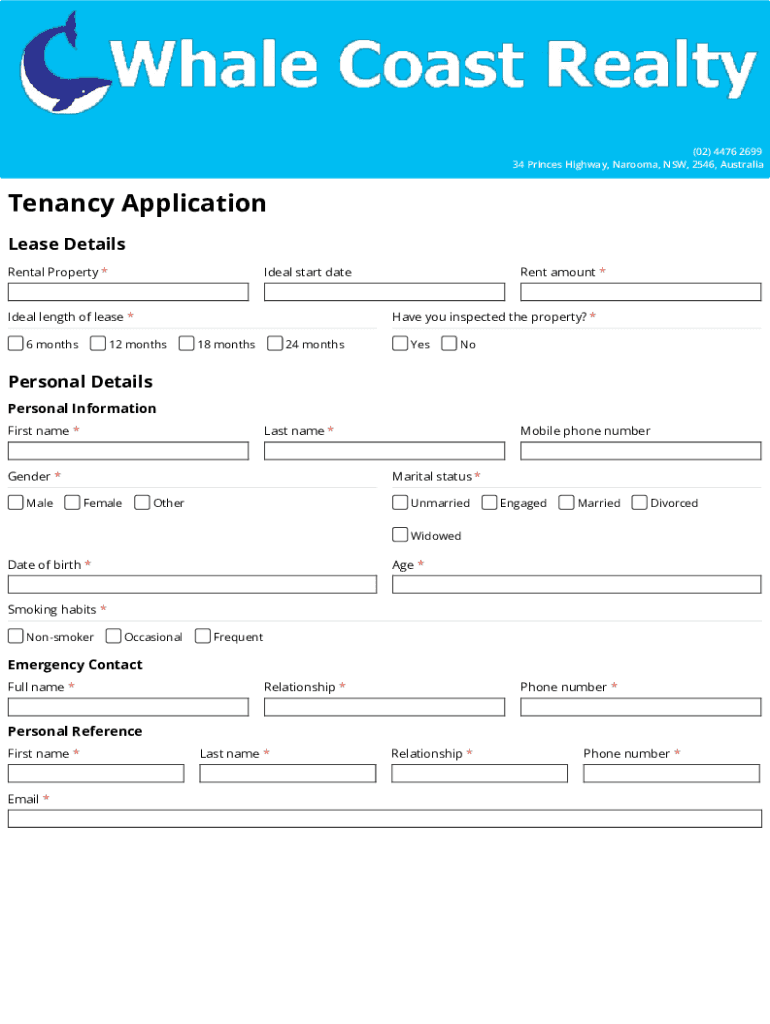 Whale Coast Realty

(02) 4476 2699
34 Princes Highway, Narooma, NSW, 2546, Australia

Tenancy Application

Lease Details

Rental Property *

Ideal start date

Rent amount *

Ideal length of lease *

6 months

12 months

18 months

24 months

Have you inspected the property? *

Yes

No

Personal Details

Personal Information

First name *

Last name *

Mobile phone number

Gender *

Male

Female

Other

Marital status *

Unmarried

Engaged

Married

Divorced

Widowed

Date of birth *

Age *

Smoking habits *

Non-smoker

Occasional

Frequent

Emergency Contact

Full name *

Relationship *

Phone number *

Personal Reference

First name *

Last name *

Relationship *

Phone number *

Email *